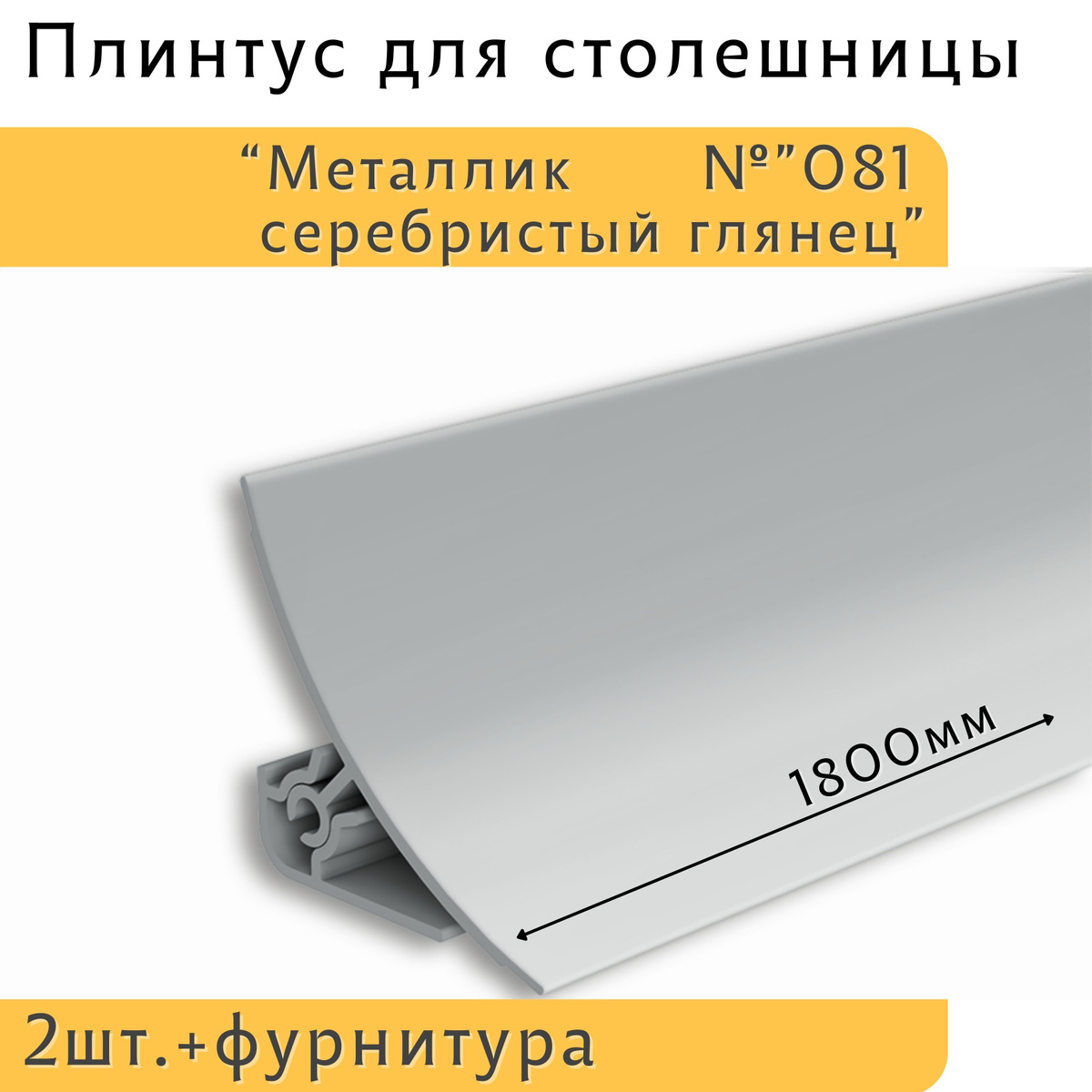 Плинтус для столешницы

“Металлик №”081 серебристый глянец”

1800мм

2шт.+фурнитура